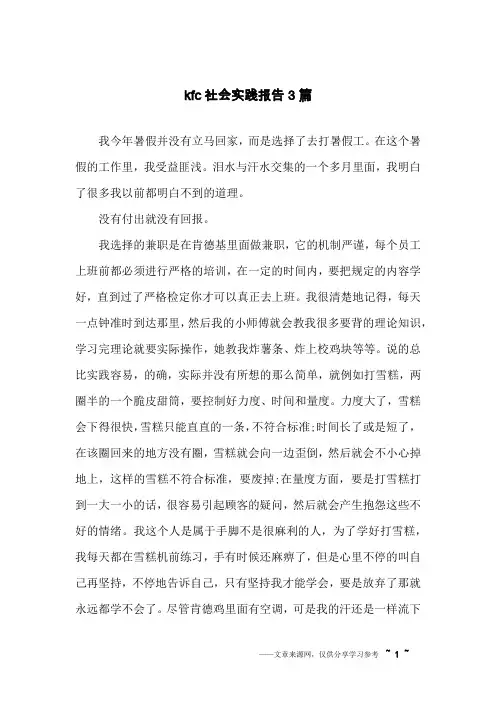 kfc 社会实践报告 3 篇

我今年暑假并没有立马回家，而是选择了去打暑假工。在这个暑假的工作里，我受益匪浅。泪水与汗水交集的一个多月里面，我明白了很多我以前都明白不到的道理。

没有付出就没有回报。

我选择的兼职是在肯德基里面做兼职，它的机制严谨，每个员工上班前都必须进行严格的培训，在一定的时间内，要把规定的内容学好，直到过了严格检定你才可以真正去上班。我很清楚地记得，每天一点钟准时到达那里，然后我的小师傅就会教我很多要背的理论知识，学习完理论就要实际操作，她教我炸薯条、炸上校鸡块等等。说的总比实践容易，的确，实际并没有所想的那么简单，就例如打雪糕，两圈半的一个脆皮甜筒，要控制好力度、时间和量度。力度大了，雪糕会下得很快，雪糕只能直直的一条，不符合标准;时间长了或是短了，在该圈回来的地方没有圈，雪糕就会向一边歪倒，然后就会不小心掉地上，这样的雪糕不符合标准，要废掉;在量度方面，要是打雪糕打到一大一小的话，很容易引起顾客的疑问，然后就会产生抱怨这些不好的情绪。我这个人是属于手脚不是很麻利的人，为了学好打雪糕，我每天都在雪糕机前练习，手有时候还麻痹了，但是心里不停的叫自己再坚持，不停地告诉自己，只有坚持我才能学会，要是放弃了那就永远都学不会了。尽管肯德鸡里面有空调，可是我的汗还是一样流下

——文章来源网，仅供分享学习参考 ~ 1 ~